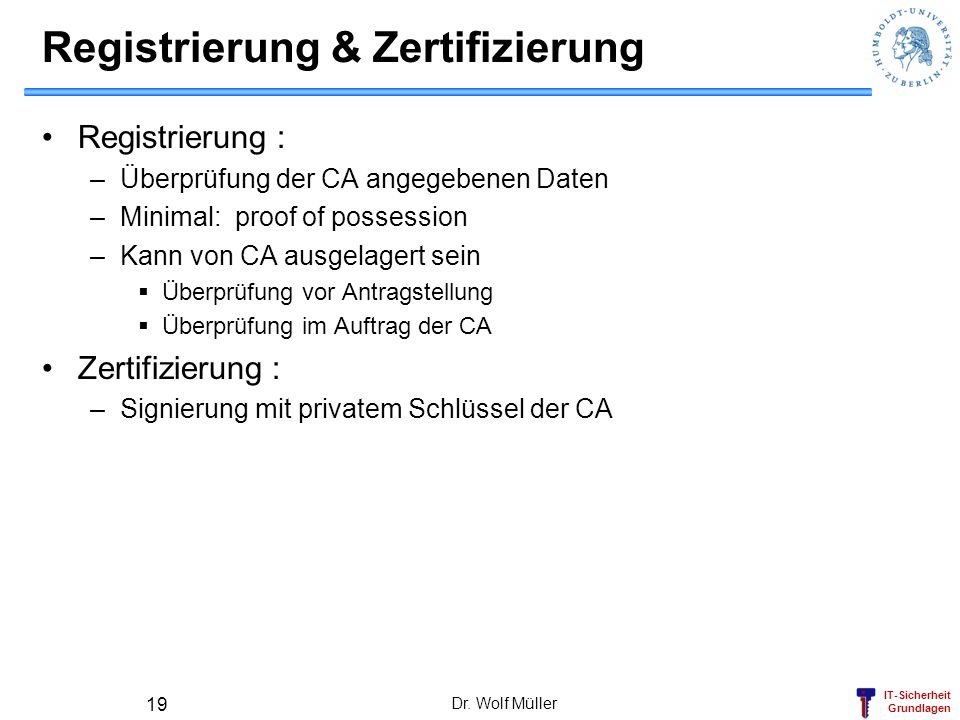 Registrierung & Zertifizierung

HUMBOLDT-UNIVERSITÄT ZU BERLIN

• Registrierung :
– Überprüfung der CA angegebenen Daten
– Minimal: proof of possession
– Kann von CA ausgelagert sein
▪ Überprüfung vor Antragstellung
▪ Überprüfung im Auftrag der CA

• Zertifizierung :
– Signierung mit privatem Schlüssel der CA

19

Dr. Wolf Müller

IT-Sicherheit Grundlagen